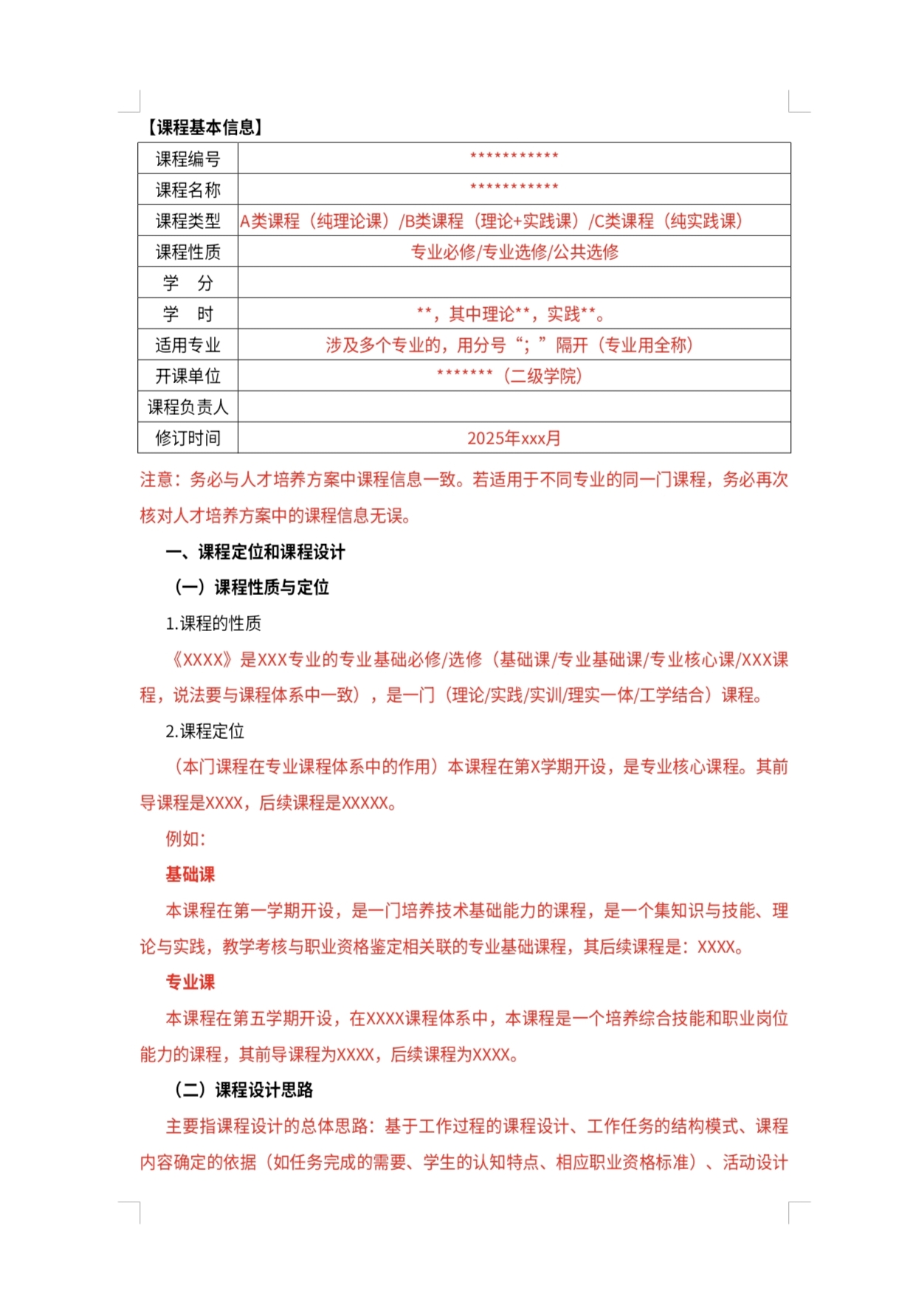 【课程基本信息】

| 课程编号 | *********** |
|---|---|
| 课程名称 | *********** |
| 课程类型 | A类课程（纯理论课）/B类课程（理论+实践课）/C类课程（纯实践课） |
| 课程性质 | 专业必修/专业选修/公共选修 |
| 学　分 |  |
| 学　时 | **，其中理论**，实践**。 |
| 适用专业 | 涉及多个专业的，用分号“；”隔开（专业用全称） |
| 开课单位 | *******（二级学院） |
| 课程负责人 |  |
| 修订时间 | 2025年xxx月 |

注意：务必与人才培养方案中课程信息一致。若适用于不同专业的同一门课程，务必再次核对人才培养方案中的课程信息无误。

一、课程定位和课程设计

（一）课程性质与定位

1.课程的性质

《XXXX》是XXX专业的专业基础必修/选修（基础课/专业基础课/专业核心课/XXX课程，说法要与课程体系中一致），是一门（理论/实践/实训/理实一体/工学结合）课程。

2.课程定位

（本门课程在专业课程体系中的作用）本课程在第X学期开设，是专业核心课程。其前导课程是XXXX，后续课程是XXXXX。

例如：

基础课

本课程在第一学期开设，是一门培养技术基础能力的课程，是一个集知识与技能、理论与实践，教学考核与职业资格鉴定相关联的专业基础课程，其后续课程是：XXXX。

专业课

本课程在第五学期开设，在XXXX课程体系中，本课程是一个培养综合技能和职业岗位能力的课程，其前导课程为XXXX，后续课程为XXXX。

（二）课程设计思路

主要指课程设计的总体思路：基于工作过程的课程设计、工作任务的结构模式、课程内容确定的依据（如任务完成的需要、学生的认知特点、相应职业资格标准）、活动设计